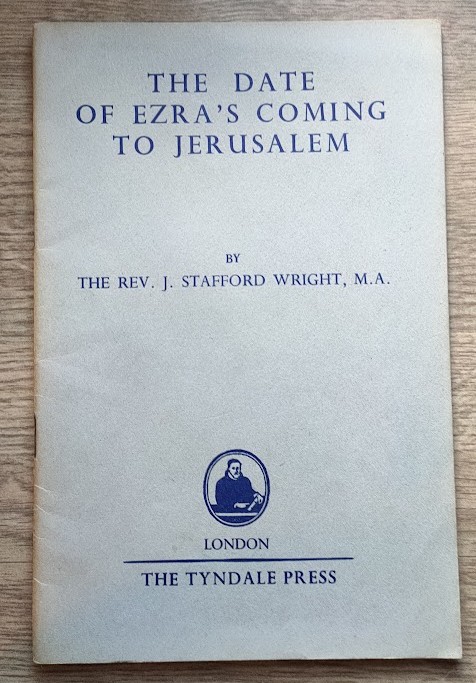 THE DATE
OF EZRA'S COMING
TO JERUSALEM

BY
THE REV. J. STAFFORD WRIGHT, M.A.

LONDON
THE TYNDALE PRESS